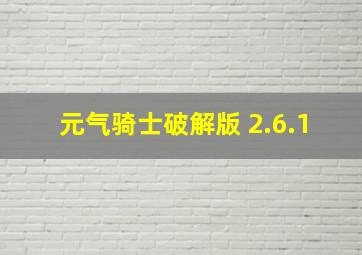 元气骑士破解版 2.6.1